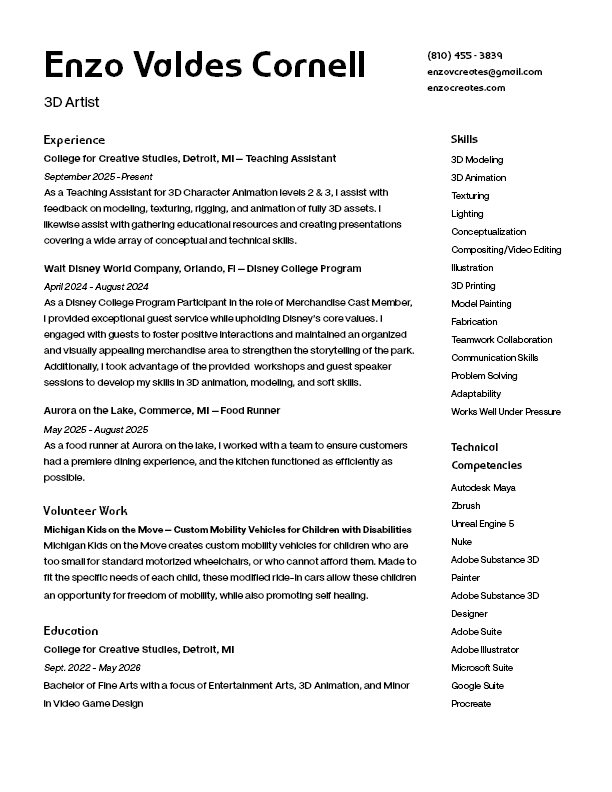 Enzo Valdes Cornell

3D Artist

(810) 455 - 3839
enzovcreates@gmail.com
enzocreates.com

Experience

College for Creative Studies, Detroit, MI — Teaching Assistant

September 2025 - Present

As a Teaching Assistant for 3D Character Animation levels 2 & 3, I assist with feedback on modeling, texturing, rigging, and animation of fully 3D assets. I likewise assist with gathering educational resources and creating presentations covering a wide array of conceptual and technical skills.

Walt Disney World Company, Orlando, Fl — Disney College Program

April 2024 - August 2024

As a Disney College Program Participant in the role of Merchandise Cast Member, I provided exceptional guest service while upholding Disney's core values. I engaged with guests to foster positive interactions and maintained an organized and visually appealing merchandise area to strengthen the storytelling of the park. Additionally, I took advantage of the provided workshops and guest speaker sessions to develop my skills in 3D animation, modeling, and soft skills.

Aurora on the Lake, Commerce, MI — Food Runner

May 2025 - August 2025

As a food runner at Aurora on the lake, I worked with a team to ensure customers had a premiere dining experience, and the kitchen functioned as efficiently as possible.

Volunteer Work

Michigan Kids on the Move — Custom Mobility Vehicles for Children with Disabilities

Michigan Kids on the Move creates custom mobility vehicles for children who are too small for standard motorized wheelchairs, or who cannot afford them. Made to fit the specific needs of each child, these modified ride-in cars allow these children an opportunity for freedom of mobility, while also promoting self healing.

Education

College for Creative Studies, Detroit, MI

Sept. 2022 - May 2026

Bachelor of Fine Arts with a focus of Entertainment Arts, 3D Animation, and Minor in Video Game Design

Skills

3D Modeling
3D Animation
Texturing
Lighting
Conceptualization
Compositing/Video Editing
Illustration
3D Printing
Model Painting
Fabrication
Teamwork Collaboration
Communication Skills
Problem Solving
Adaptability
Works Well Under Pressure

Technical Competencies

Autodesk Maya
Zbrush
Unreal Engine 5
Nuke
Adobe Substance 3D Painter
Adobe Substance 3D Designer
Adobe Suite
Adobe Illustrator
Microsoft Suite
Google Suite
Procreate